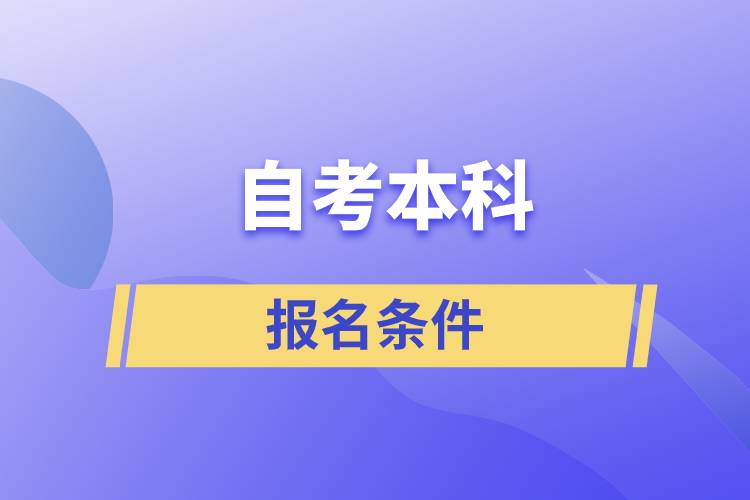 自考本科

报名条件